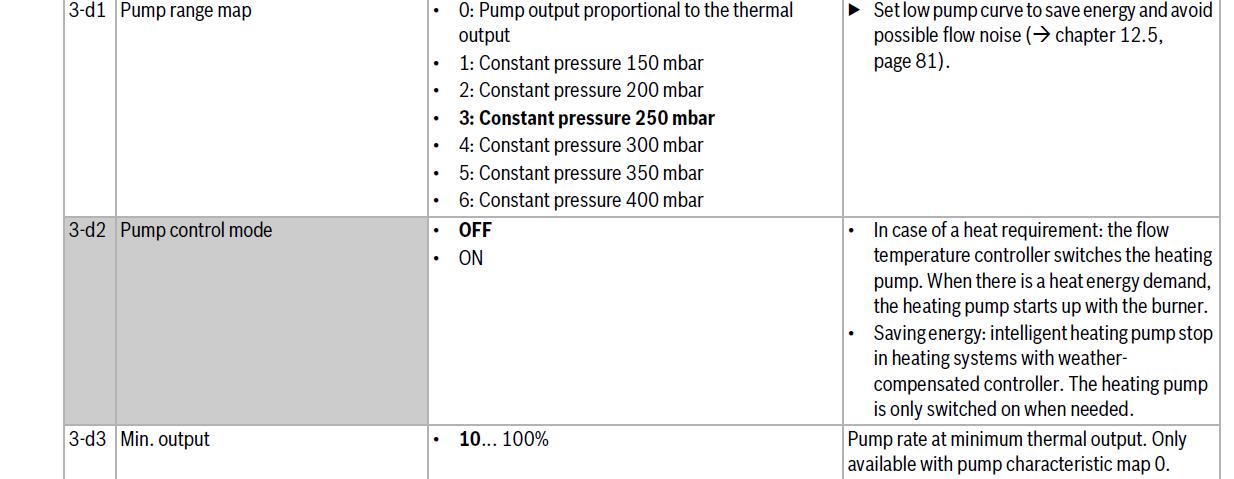 | 3-d1 | Pump range map | • 0: Pump output proportional to the thermal output • 1: Constant pressure 150 mbar • 2: Constant pressure 200 mbar • 3: Constant pressure 250 mbar • 4: Constant pressure 300 mbar • 5: Constant pressure 350 mbar • 6: Constant pressure 400 mbar | ▶ Set low pump curve to save energy and avoid possible flow noise (→ chapter 12.5, page 81). |
|---|---|---|---|
| 3-d2 | Pump control mode | • OFF • ON | • In case of a heat requirement: the flow temperature controller switches the heating pump. When there is a heat energy demand, the heating pump starts up with the burner. • Saving energy: intelligent heating pump stop in heating systems with weather-compensated controller. The heating pump is only switched on when needed. |
| 3-d3 | Min. output | • 10... 100% | Pump rate at minimum thermal output. Only available with pump characteristic map 0. |